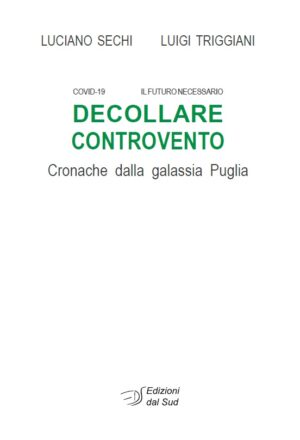 LUCIANO SECHI LUIGI TRIGGIANI

COVID-19 IL FUTURO NECESSARIO

DECOLLARE CONTROVENTO

Cronache dalla galassia Puglia

Edizioni dal Sud